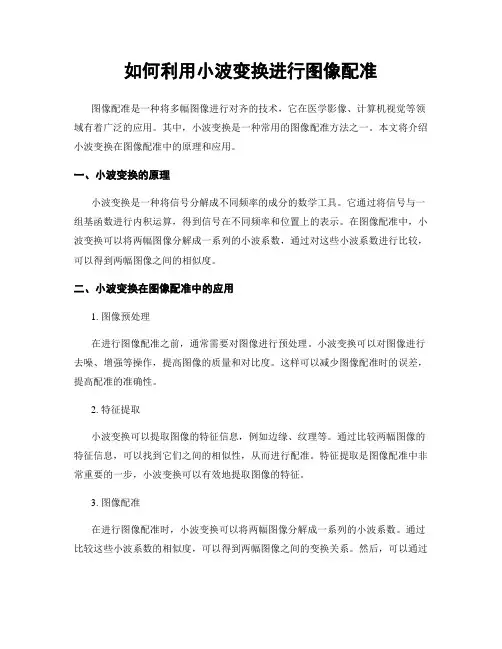 如何利用小波变换进行图像配准

图像配准是一种将多幅图像进行对齐的技术，它在医学影像、计算机视觉等领域有着广泛的应用。其中，小波变换是一种常用的图像配准方法之一。本文将介绍小波变换在图像配准中的原理和应用。

一、小波变换的原理

小波变换是一种将信号分解成不同频率的成分的数学工具。它通过将信号与一组基函数进行内积运算，得到信号在不同频率和位置上的表示。在图像配准中，小波变换可以将两幅图像分解成一系列的小波系数，通过对这些小波系数进行比较，可以得到两幅图像之间的相似度。

二、小波变换在图像配准中的应用

1. 图像预处理

在进行图像配准之前，通常需要对图像进行预处理。小波变换可以对图像进行去噪、增强等操作，提高图像的质量和对比度。这样可以减少图像配准时的误差，提高配准的准确性。

2. 特征提取

小波变换可以提取图像的特征信息，例如边缘、纹理等。通过比较两幅图像的特征信息，可以找到它们之间的相似性，从而进行配准。特征提取是图像配准中非常重要的一步，小波变换可以有效地提取图像的特征。

3. 图像配准

在进行图像配准时，小波变换可以将两幅图像分解成一系列的小波系数。通过比较这些小波系数的相似度，可以得到两幅图像之间的变换关系。然后，可以通过